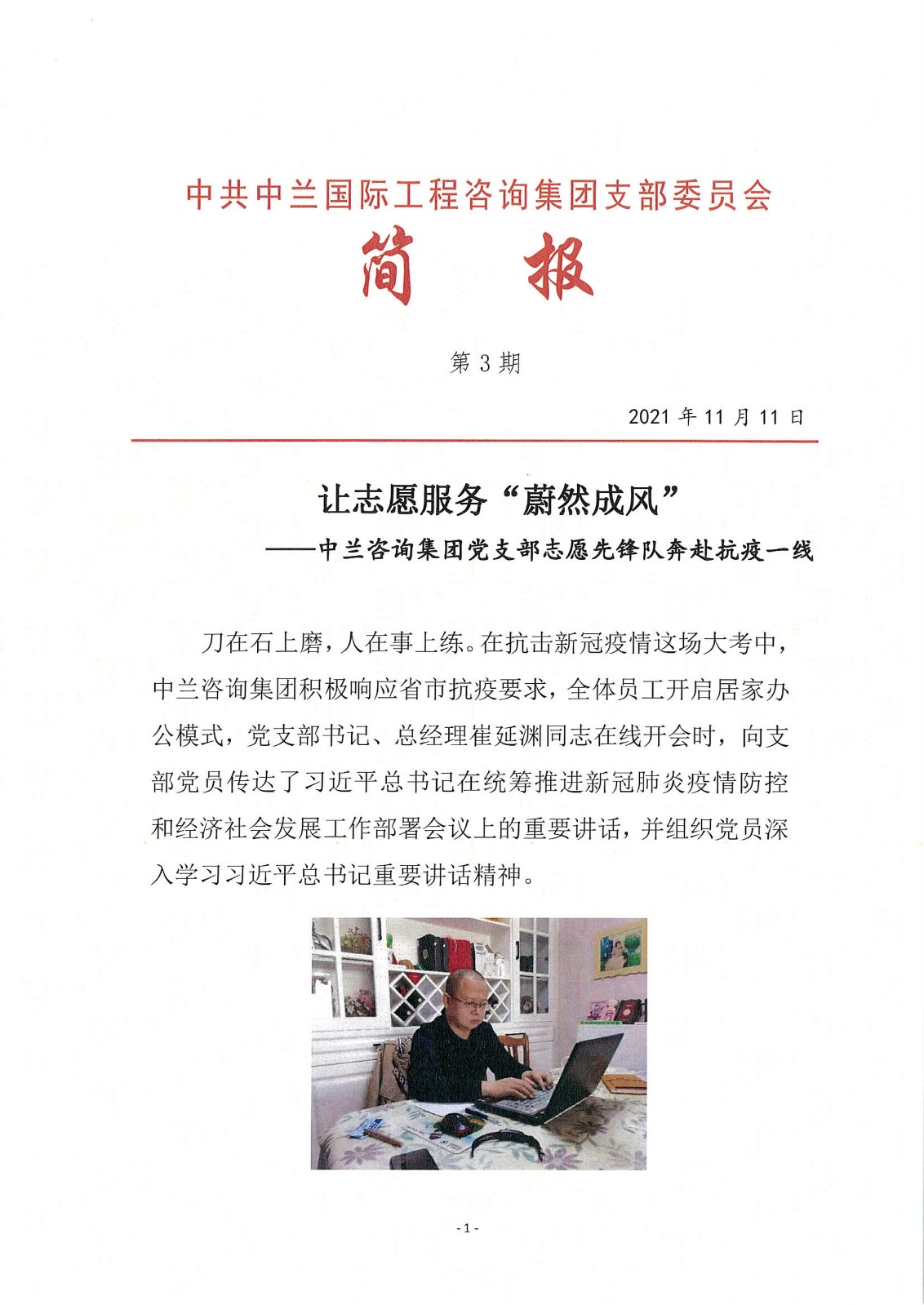 中共中兰国际工程咨询集团支部委员会

简　报

第 3 期

2021 年 11 月 11 日

让志愿服务“蔚然成风”

——中兰咨询集团党支部志愿先锋队奔赴抗疫一线

刀在石上磨，人在事上练。在抗击新冠疫情这场大考中，中兰咨询集团积极响应省市抗疫要求，全体员工开启居家办公模式，党支部书记、总经理崔延渊同志在线开会时，向支部党员传达了习近平总书记在统筹推进新冠肺炎疫情防控和经济社会发展工作部署会议上的重要讲话，并组织党员深入学习习近平总书记重要讲话精神。

- 1 -